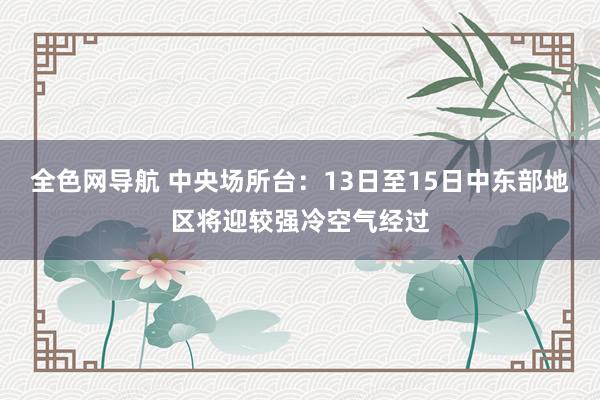 全色网导航 中央场所台：13日至15日中东部地区将迎较强冷空气经过